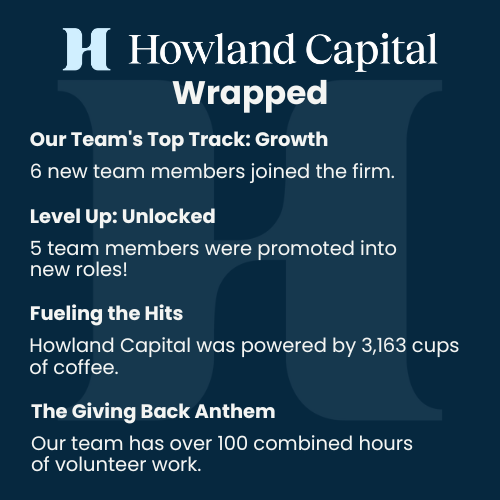 Howland Capital
Wrapped

Our Team's Top Track: Growth

6 new team members joined the firm.

Level Up: Unlocked

5 team members were promoted into new roles!

Fueling the Hits

Howland Capital was powered by 3,163 cups of coffee.

The Giving Back Anthem

Our team has over 100 combined hours of volunteer work.